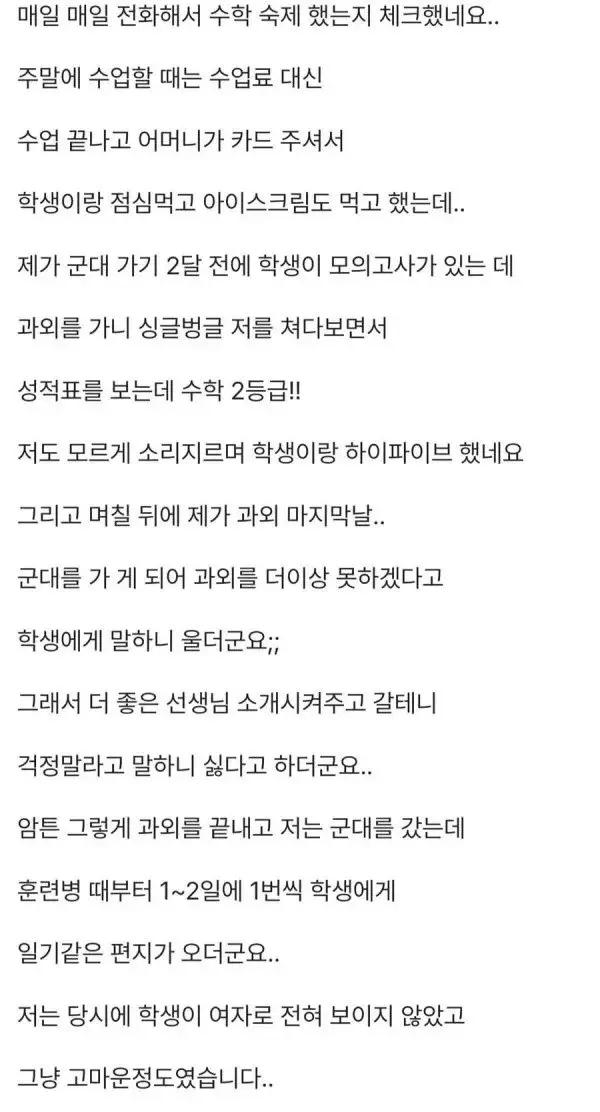 매일 매일 전화해서 수학 숙제 했는지 체크했네요..

주말에 수업할 때는 수업료 대신

수업 끝나고 어머니가 카드 주셔서

학생이랑 점심먹고 아이스크림도 먹고 했는데..

제가 군대 가기 2달 전에 학생이 모의고사가 있는 데

과외를 가니 싱글벙글 저를 쳐다보면서

성적표를 보는데 수학 2등급!!

저도 모르게 소리지르며 학생이랑 하이파이브 했네요

그리고 며칠 뒤에 제가 과외 마지막날..

군대를 가 게 되어 과외를 더이상 못하겠다고

학생에게 말하니 울더군요;;

그래서 더 좋은 선생님 소개시켜주고 갈테니

걱정말라고 말하니 싫다고 하더군요..

암튼 그렇게 과외를 끝내고 저는 군대를 갔는데

훈련병 때부터 1~2일에 1번씩 학생에게

일기같은 편지가 오더군요..

저는 당시에 학생이 여자로 전혀 보이지 않았고

그냥 고마운정도였습니다..